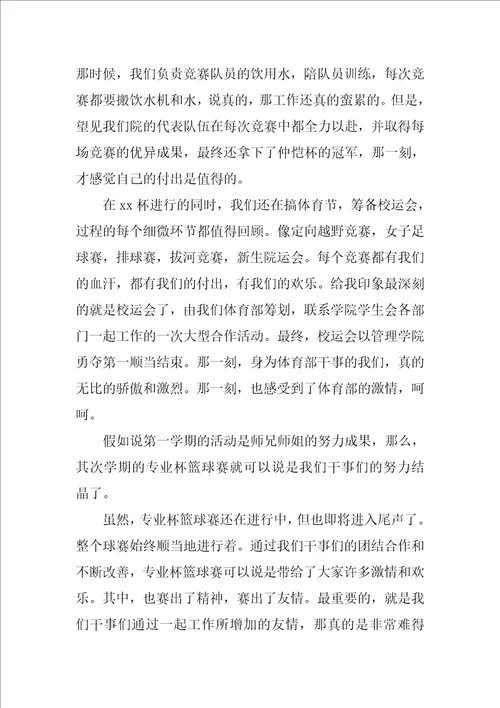 那时候，我们负责竞赛队员的饮用水，陪队员训练，每次竞赛都要搬饮水机和水，说真的，那工作还真的蛮累的。但是，望见我们院的代表队伍在每次竞赛中都全力以赴，并取得每场竞赛的优异成果，最终还拿下了仲恺杯的冠军，那一刻，才感觉自己的付出是值得的。

在 xx 杯进行的同时，我们还在搞体育节，筹备校运会，过程的每个细微环节都值得回顾。像定向越野竞赛，女子足球赛，排球赛，拔河竞赛，新生院运会。每个竞赛都有我们的血汗，都有我们的付出，有我们的欢乐。给我印象最深刻的就是校运会了，由我们体育部筹划，联系学院学生会各部门一起工作的一次大型合作活动。最终，校运会以管理学院勇夺第一顺当结束。那一刻，身为体育部干事的我们，真的无比的骄傲和激烈。那一刻，也感受到了体育部的激情，呵呵。

假如说第一学期的活动是师兄师姐的努力成果，那么，其次学期的专业杯篮球赛就可以说是我们干事们的努力结晶了。

虽然，专业杯篮球赛还在进行中，但也即将进入尾声了。整个球赛始终顺当地进行着。通过我们干事们的团结合作和不断改善，专业杯篮球赛可以说是带给了大家许多激情和欢乐。其中，也赛出了精神，赛出了友情。最重要的，就是我们干事们通过一起工作所增加的友情，那真的是非常难得